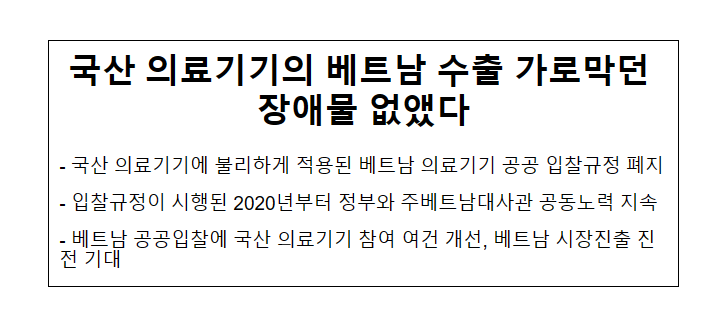 국산 의료기기의 베트남 수출 가로막던 장애물 없앴다

- 국산 의료기기에 불리하게 적용된 베트남 의료기기 공공 입찰규정 폐지

- 입찰규정이 시행된 2020년부터 정부와 주베트남대사관 공동노력 지속

- 베트남 공공입찰에 국산 의료기기 참여 여건 개선, 베트남 시장진출 진전 기대